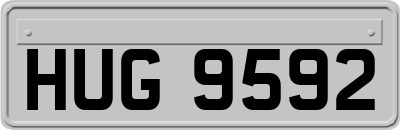 HUG 9592